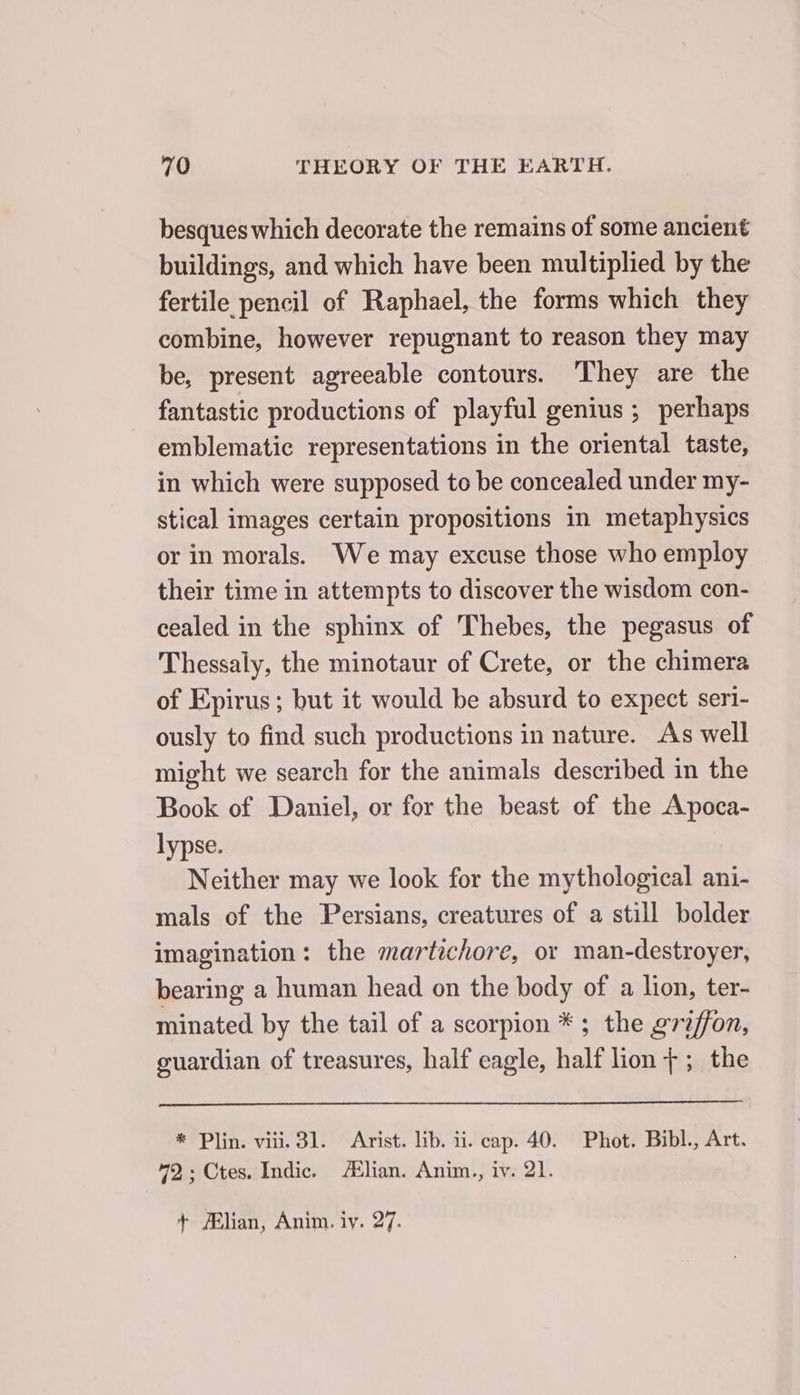 70 THEORY OF THE EARTH.

besques which decorate the remains of some ancient buildings, and which have been multiplied by the fertile pencil of Raphael, the forms which they combine, however repugnant to reason they may be, present agreeable contours. They are the fantastic productions of playful genius; perhaps emblematic representations in the oriental taste, in which were supposed to be concealed under mystical images certain propositions in metaphysics or in morals. We may excuse those who employ their time in attempts to discover the wisdom concealed in the sphinx of Thebes, the pegasus of Thessaly, the minotaur of Crete, or the chimera of Epirus; but it would be absurd to expect seriously to find such productions in nature. As well might we search for the animals described in the Book of Daniel, or for the beast of the Apocalypse.

Neither may we look for the mythological animals of the Persians, creatures of a still bolder imagination: the martichore, or man-destroyer, bearing a human head on the body of a lion, terminated by the tail of a scorpion *; the griffon, guardian of treasures, half eagle, half lion †; the

* Plin. viii. 31. Arist. lib. ii. cap. 40. Phot. Bibl., Art. 72; Ctes. Indic. Ælian. Anim., iv. 21.

† Ælian, Anim. iv. 27.